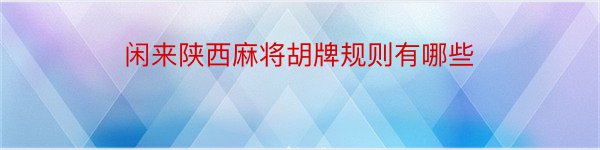 闲来陕西麻将胡牌规则有哪些